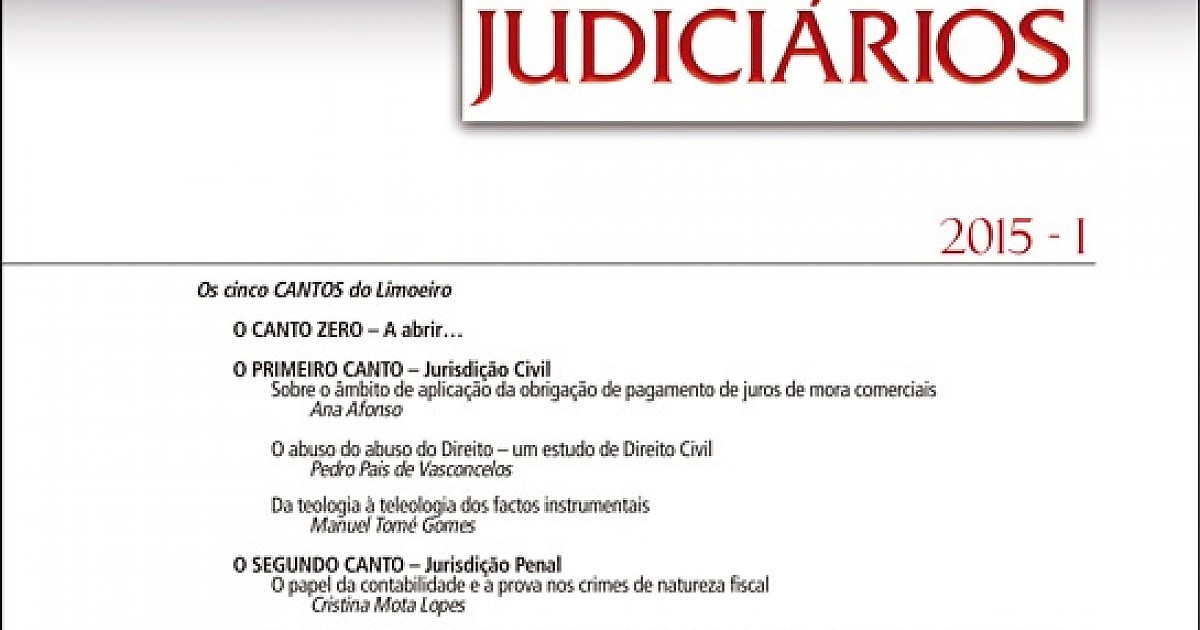 JUDICIÁRIOS

2015 - I

Os cinco CANTOS do Limoeiro

O CANTO ZERO – A abrir…

O PRIMEIRO CANTO – Jurisdição Civil
Sobre o âmbito de aplicação da obrigação de pagamento de juros de mora comerciais
Ana Afonso

O abuso do abuso do Direito – um estudo de Direito Civil
Pedro Pais de Vasconcelos

Da teologia à teleologia dos factos instrumentais
Manuel Tomé Gomes

O SEGUNDO CANTO – Jurisdição Penal
O papel da contabilidade e a prova nos crimes de natureza fiscal
Cristina Mota Lopes